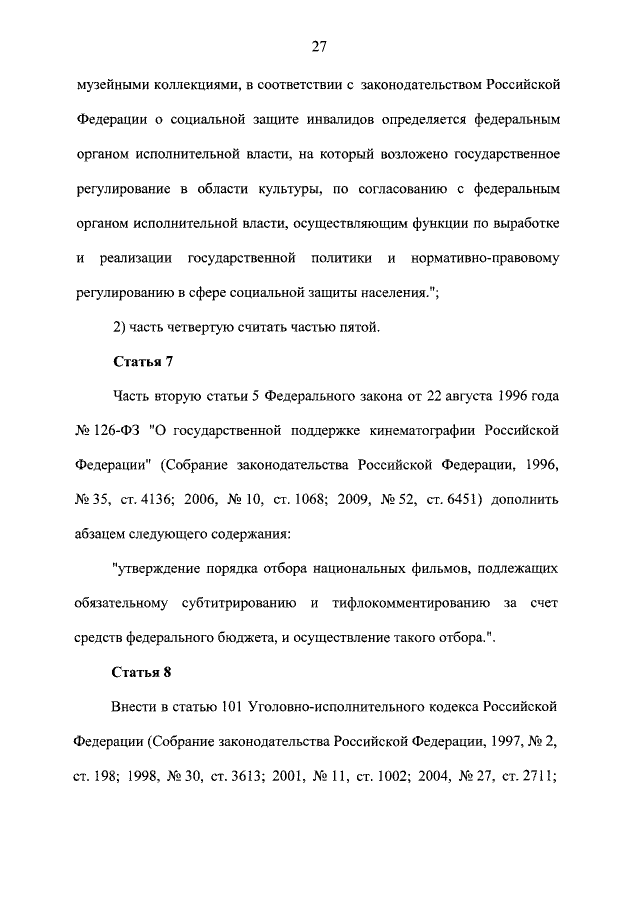 27

музейными коллекциями, в соответствии с законодательством Российской Федерации о социальной защите инвалидов определяется федеральным органом исполнительной власти, на который возложено государственное регулирование в области культуры, по согласованию с федеральным органом исполнительной власти, осуществляющим функции по выработке и реализации государственной политики и нормативно-правовому регулированию в сфере социальной защиты населения.";

2) часть четвертую считать частью пятой.

Статья 7

Часть вторую статьи 5 Федерального закона от 22 августа 1996 года № 126-ФЗ "О государственной поддержке кинематографии Российской Федерации" (Собрание законодательства Российской Федерации, 1996, № 35, ст. 4136; 2006, № 10, ст. 1068; 2009, № 52, ст. 6451) дополнить абзацем следующего содержания:

"утверждение порядка отбора национальных фильмов, подлежащих обязательному субтитрированию и тифлокомментированию за счет средств федерального бюджета, и осуществление такого отбора.".

Статья 8

Внести в статью 101 Уголовно-исполнительного кодекса Российской Федерации (Собрание законодательства Российской Федерации, 1997, № 2, ст. 198; 1998, № 30, ст. 3613; 2001, № 11, ст. 1002; 2004, № 27, ст. 2711;